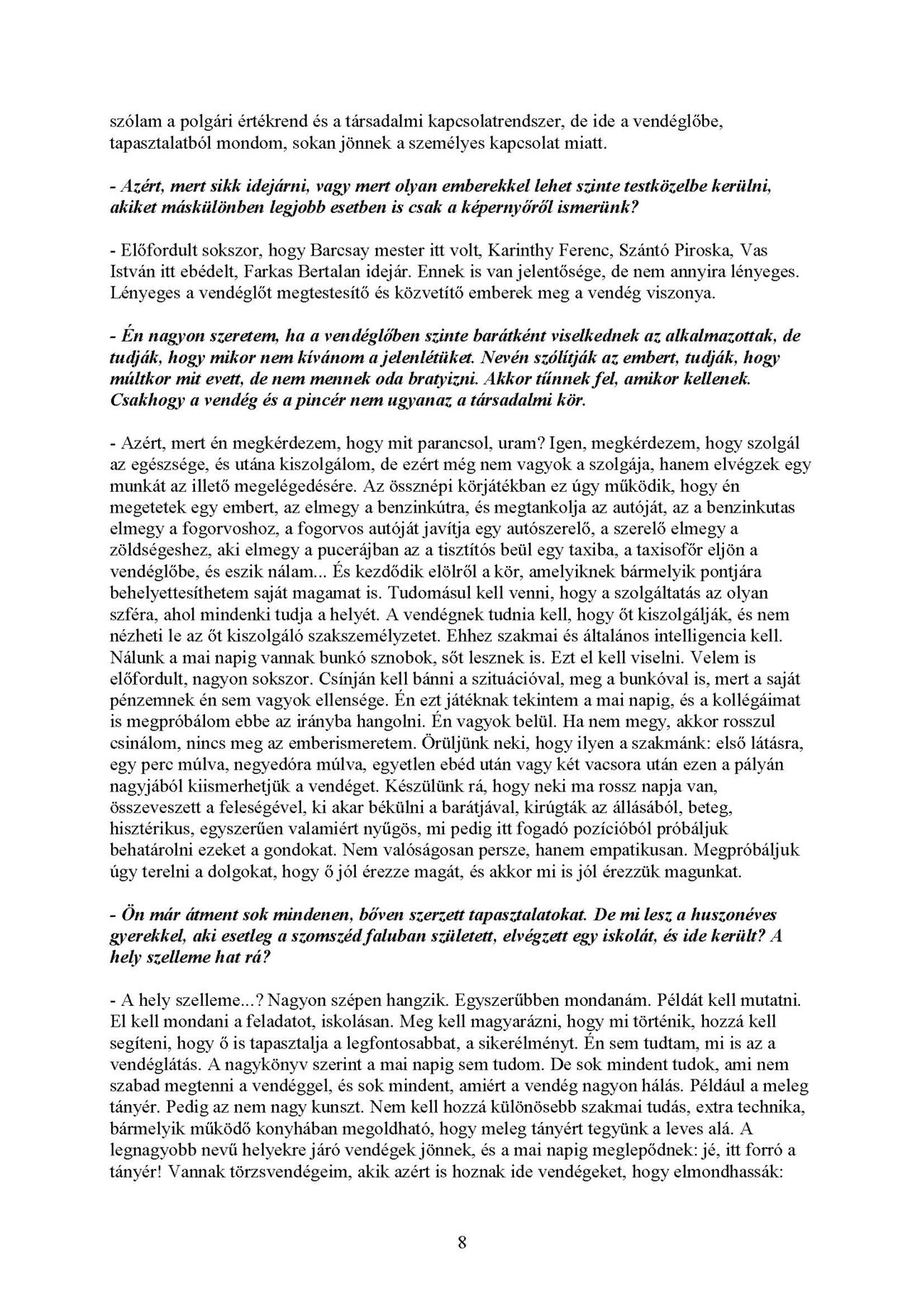 szólam a polgári értékrend és a társadalmi kapcsolatrendszer, de ide a vendéglőbe, tapasztalatból mondom, sokan jönnek a személyes kapcsolat miatt.

- Azért, mert sikk idejárni, vagy mert olyan emberekkel lehet szinte testközelbe kerülni, akiket máskülönben legjobb esetben is csak a képernyőről ismerünk?

- Előfordult sokszor, hogy Barcsay mester itt volt, Karinthy Ferenc, Szántó Piroska, Vas István itt ebédelt, Farkas Bertalan idejár. Ennek is van jelentősége, de nem annyira lényeges. Lényeges a vendéglőt megtestesítő és közvetítő emberek meg a vendég viszonya.

- Én nagyon szeretem, ha a vendéglőben szinte barátként viselkednek az alkalmazottak, de tudják, hogy mikor nem kívánom a jelenlétüket. Nevén szólítják az embert, tudják, hogy múltkor mit evett, de nem mennek oda bratyizni. Akkor tűnnek fel, amikor kellenek. Csakhogy a vendég és a pincér nem ugyanaz a társadalmi kör.

- Azért, mert én megkérdezem, hogy mit parancsol, uram? Igen, megkérdezem, hogy szolgál az egészsége, és utána kiszolgálom, de ezért még nem vagyok a szolgája, hanem elvégzek egy munkát az illető megelégedésére. Az össznépi körjátékban ez úgy működik, hogy én megetetek egy embert, az elmegy a benzinkútra, és megtankolja az autóját, az a benzinkutas elmegy a fogorvoshoz, a fogorvos autóját javítja egy autószerelő, a szerelő elmegy a zöldségeshez, aki elmegy a pucerájban az a tisztítós beül egy taxiba, a taxisofőr eljön a vendéglőbe, és eszik nálam... És kezdődik elölről a kör, amelyiknek bármelyik pontjára behelyettesíthetem saját magamat is. Tudomásul kell venni, hogy a szolgáltatás az olyan szféra, ahol mindenki tudja a helyét. A vendégnek tudnia kell, hogy őt kiszolgálják, és nem nézheti le az őt kiszolgáló szakszemélyzetet. Ehhez szakmai és általános intelligencia kell. Nálunk a mai napig vannak bunkó sznobok, sőt lesznek is. Ezt el kell viselni. Velem is előfordult, nagyon sokszor. Csínján kell bánni a szituációval, meg a bunkóval is, mert a saját pénzemnek én sem vagyok ellensége. Én ezt játéknak tekintem a mai napig, és a kollégáimat is megpróbálom ebbe az irányba hangolni. Én vagyok belül. Ha nem megy, akkor rosszul csinálom, nincs meg az emberismeretem. Örüljünk neki, hogy ilyen a szakmánk: első látásra, egy perc múlva, negyedóra múlva, egyetlen ebéd után vagy két vacsora után ezen a pályán nagyjából kiismerhetjük a vendéget. Készülünk rá, hogy neki ma rossz napja van, összeveszett a feleségével, ki akar békülni a barátjával, kirúgták az állásából, beteg, hisztérikus, egyszerűen valamiért nyűgös, mi pedig itt fogadó pozícióból próbáljuk behatárolni ezeket a gondokat. Nem valóságosan persze, hanem empatikusan. Megpróbáljuk úgy terelni a dolgokat, hogy ő jól érezze magát, és akkor mi is jól érezzük magunkat.

- Ön már átment sok mindenen, bőven szerzett tapasztalatokat. De mi lesz a huszonéves gyerekkel, aki esetleg a szomszéd faluban született, elvégzett egy iskolát, és ide került? A hely szelleme hat rá?

- A hely szelleme...? Nagyon szépen hangzik. Egyszerűbben mondanám. Példát kell mutatni. El kell mondani a feladatot, iskolásan. Meg kell magyarázni, hogy mi történik, hozzá kell segíteni, hogy ő is tapasztalja a legfontosabbat, a sikerélményt. Én sem tudtam, mi is az a vendéglátás. A nagykönyv szerint a mai napig sem tudom. De sok mindent tudok, ami nem szabad megtenni a vendéggel, és sok mindent, amiért a vendég nagyon hálás. Például a meleg tányér. Pedig az nem nagy kunszt. Nem kell hozzá különösebb szakmai tudás, extra technika, bármelyik működő konyhában megoldható, hogy meleg tányért tegyünk a leves alá. A legnagyobb nevű helyekre járó vendégek jönnek, és a mai napig meglepődnek: jé, itt forró a tányér! Vannak törzsvendégeim, akik azért is hoznak ide vendégeket, hogy elmondhassák:

8